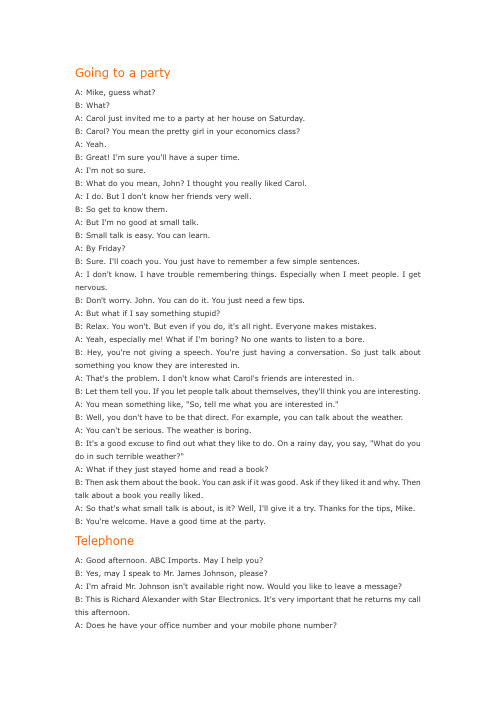 Going to a party

A: Mike, guess what?
B: What?
A: Carol just invited me to a party at her house on Saturday.
B: Carol? You mean the pretty girl in your economics class?
A: Yeah.
B: Great! I'm sure you'll have a super time.
A: I'm not so sure.
B: What do you mean, John? I thought you really liked Carol.
A: I do. But I don't know her friends very well.
B: So get to know them.
A: But I'm no good at small talk.
B: Small talk is easy. You can learn.
A: By Friday?
B: Sure. I'll coach you. You just have to remember a few simple sentences.
A: I don't know. I have trouble remembering things. Especially when I meet people. I get nervous.
B: Don't worry. John. You can do it. You just need a few tips.
A: But what if I say something stupid?
B: Relax. You won't. But even if you do, it's all right. Everyone makes mistakes.
A: Yeah, especially me! What if I'm boring? No one wants to listen to a bore.
B: Hey, you're not giving a speech. You're just having a conversation. So just talk about something you know they are interested in.
A: That's the problem. I don't know what Carol's friends are interested in.
B: Let them tell you. If you let people talk about themselves, they'll think you are interesting.
A: You mean something like, "So, tell me what you are interested in."
B: Well, you don't have to be that direct. For example, you can talk about the weather.
A: You can't be serious. The weather is boring.
B: It's a good excuse to find out what they like to do. On a rainy day, you say, "What do you do in such terrible weather?"
A: What if they just stayed home and read a book?
B: Then ask them about the book. You can ask if it was good. Ask if they liked it and why. Then talk about a book you really liked.
A: So that's what small talk is about, is it? Well, I'll give it a try. Thanks for the tips, Mike.
B: You're welcome. Have a good time at the party.

Telephone

A: Good afternoon. ABC Imports. May I help you?
B: Yes, may I speak to Mr. James Johnson, please?
A: I'm afraid Mr. Johnson isn't available right now. Would you like to leave a message?
B: This is Richard Alexander with Star Electronics. It's very important that he returns my call this afternoon.
A: Does he have your office number and your mobile phone number?